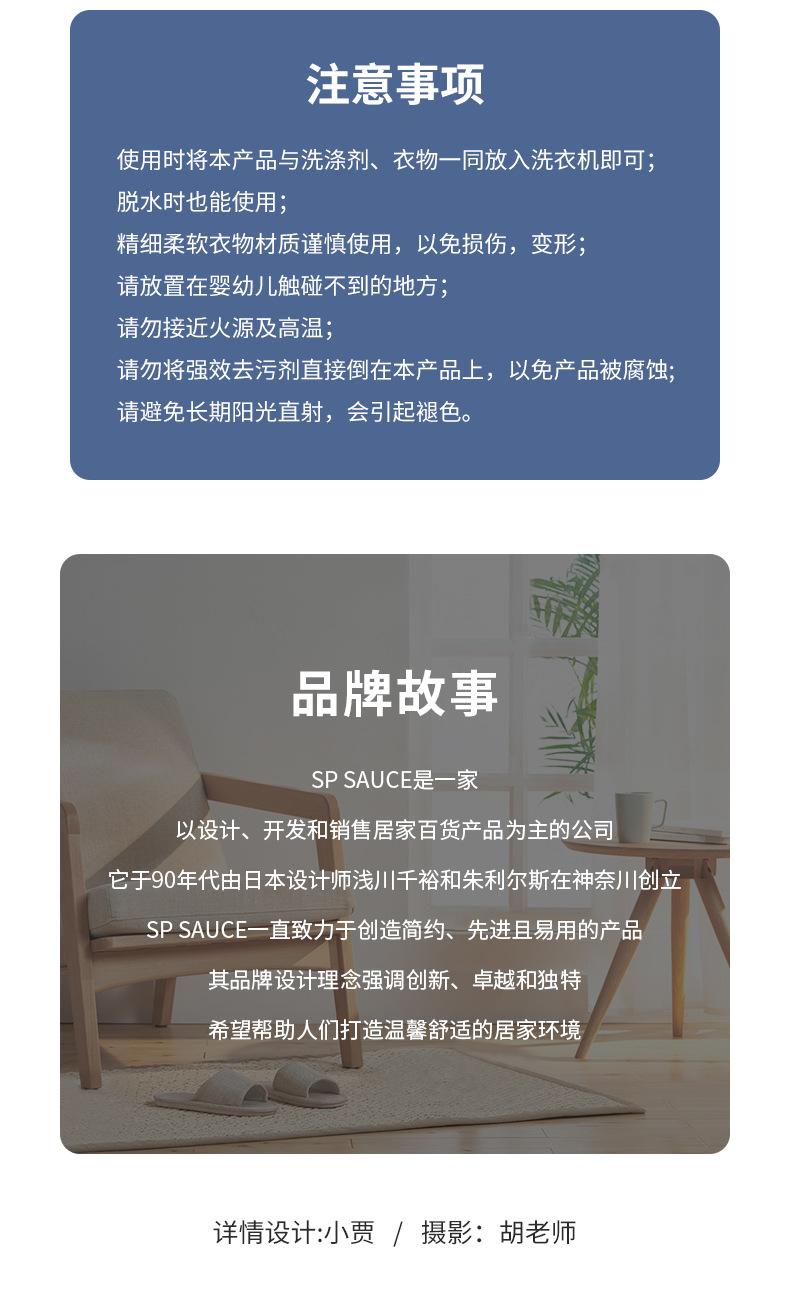 注意事项

使用时将本产品与洗涤剂、衣物一同放入洗衣机即可;
脱水时也能使用;
精细柔软衣物材质谨慎使用，以免损伤，变形;
请放置在婴幼儿触碰不到的地方;
请勿接近火源及高温;
请勿将强效去污剂直接倒在本产品上，以免产品被腐蚀;
请避免长期阳光直射，会引起褪色。

品牌故事

SP SAUCE是一家
以设计、开发和销售居家百货产品为主的公司
它于90年代由日本设计师浅川千裕和朱利尔斯在神奈川创立
SP SAUCE一直致力于创造简约、先进且易用的产品
其品牌设计理念强调创新、卓越和独特
希望帮助人们打造温馨舒适的居家环境

详情设计:小贾 / 摄影:胡老师